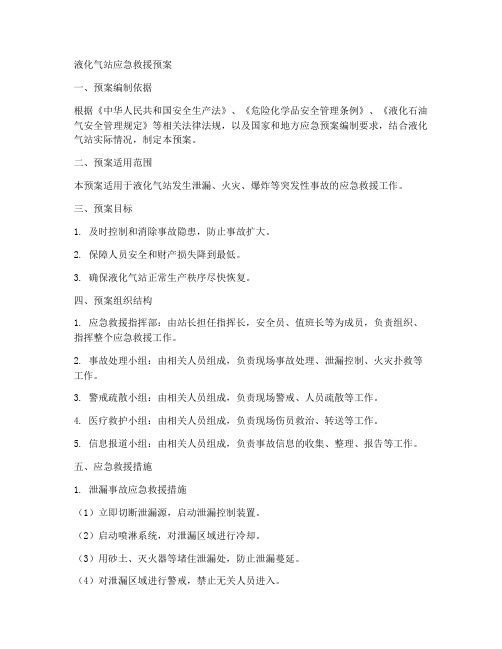 液化气站应急救援预案

一、预案编制依据

根据《中华人民共和国安全生产法》、《危险化学品安全管理条例》、《液化石油气安全管理规定》等相关法律法规，以及国家和地方应急预案编制要求，结合液化气站实际情况，制定本预案。

二、预案适用范围

本预案适用于液化气站发生泄漏、火灾、爆炸等突发性事故的应急救援工作。

三、预案目标

1. 及时控制和消除事故隐患，防止事故扩大。

2. 保障人员安全和财产损失降到最低。

3. 确保液化气站正常生产秩序尽快恢复。

四、预案组织结构

1. 应急救援指挥部：由站长担任指挥长，安全员、值班长等为成员，负责组织、指挥整个应急救援工作。

2. 事故处理小组：由相关人员组成，负责现场事故处理、泄漏控制、火灾扑救等工作。

3. 警戒疏散小组：由相关人员组成，负责现场警戒、人员疏散等工作。

4. 医疗救护小组：由相关人员组成，负责现场伤员救治、转送等工作。

5. 信息报道小组：由相关人员组成，负责事故信息的收集、整理、报告等工作。

五、应急救援措施

1. 泄漏事故应急救援措施

（1）立即切断泄漏源，启动泄漏控制装置。

（2）启动喷淋系统，对泄漏区域进行冷却。

（3）用砂土、灭火器等堵住泄漏处，防止泄漏蔓延。

（4）对泄漏区域进行警戒，禁止无关人员进入。